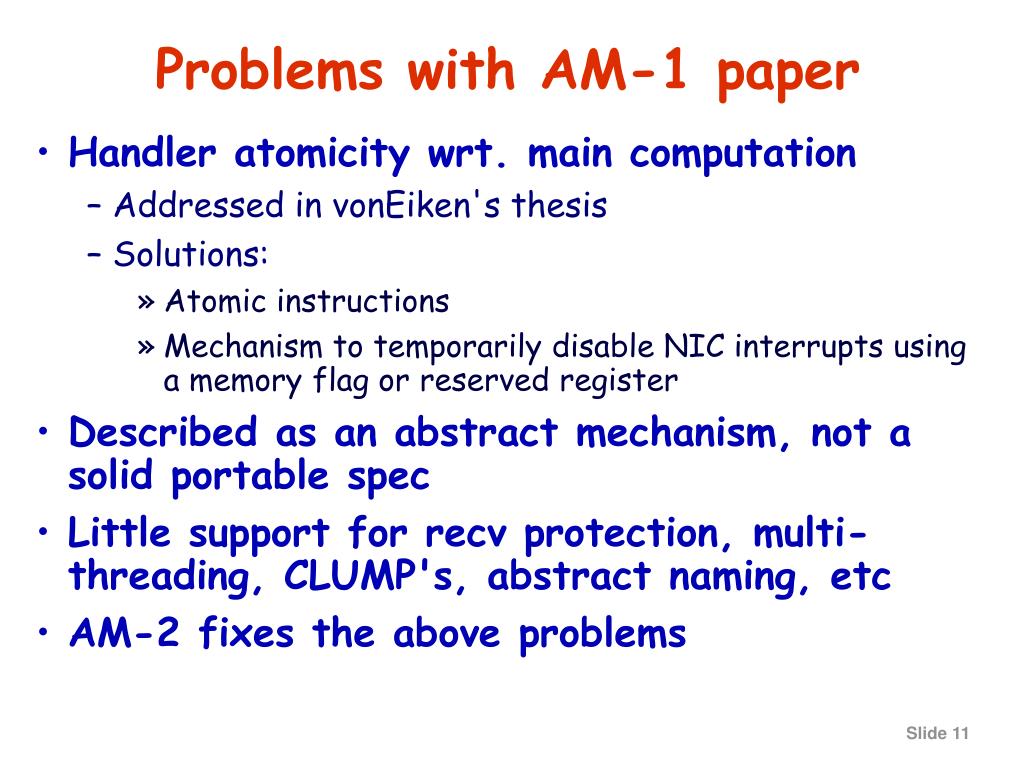 Problems with AM-1 paper

• Handler atomicity wrt. main computation
  – Addressed in vonEiken's thesis
  – Solutions:
    » Atomic instructions
    » Mechanism to temporarily disable NIC interrupts using a memory flag or reserved register
• Described as an abstract mechanism, not a solid portable spec
• Little support for recv protection, multi-threading, CLUMP's, abstract naming, etc
• AM-2 fixes the above problems

Slide 11